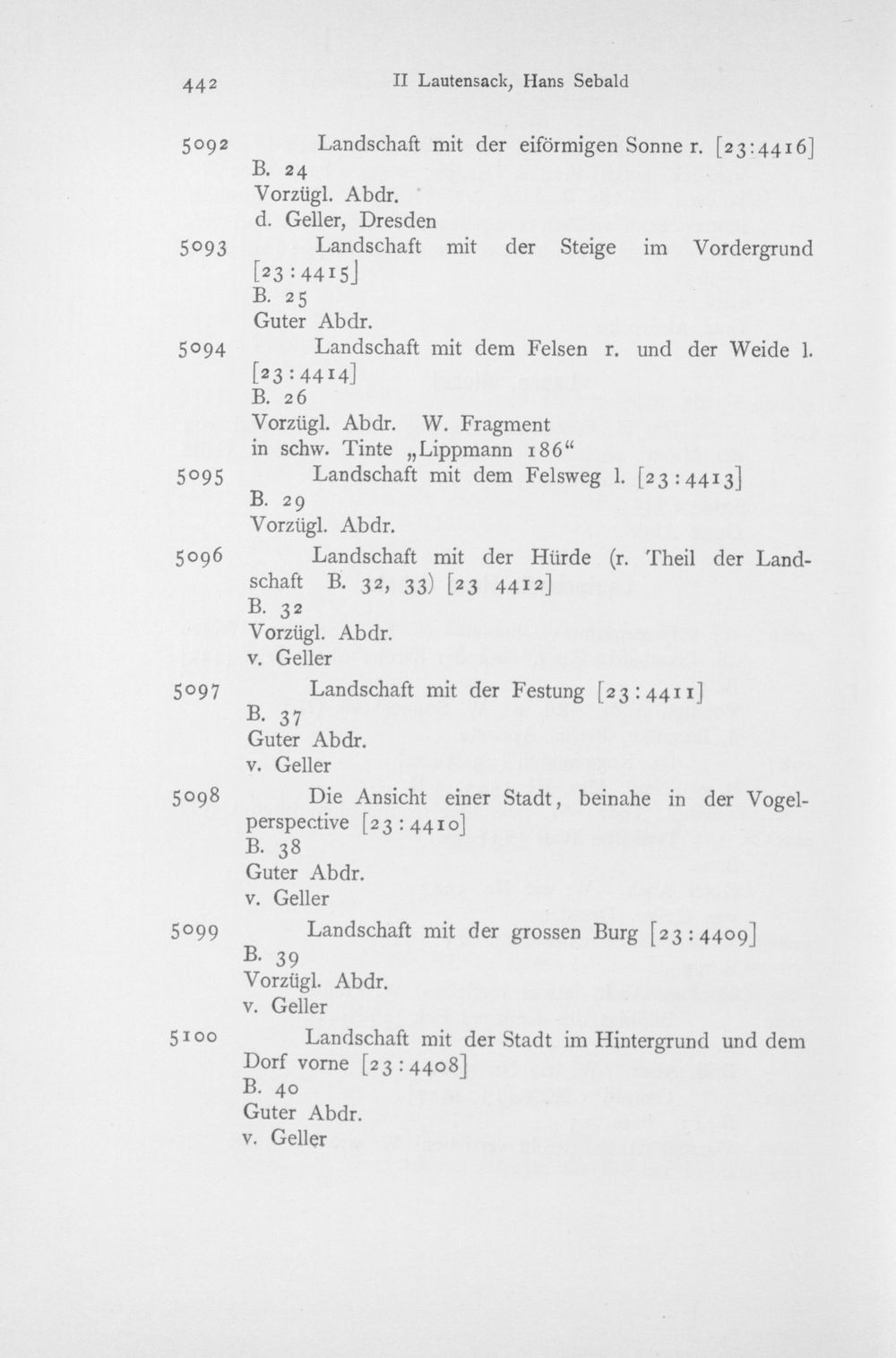 442 II Lautensack, Hans Sebald

5092 Landschaft mit der eiförmigen Sonne r. [23:4416]
B. 24
Vorzügl. Abdr.
d. Geller, Dresden

5093 Landschaft mit der Steige im Vordergrund [23:4415]
B. 25
Guter Abdr.

5094 Landschaft mit dem Felsen r. und der Weide l. [23:4414]
B. 26
Vorzügl. Abdr. W. Fragment
in schw. Tinte „Lippmann 186“

5095 Landschaft mit dem Felsweg l. [23:4413]
B. 29
Vorzügl. Abdr.

5096 Landschaft mit der Hürde (r. Theil der Landschaft B. 32, 33) [23 4412]
B. 32
Vorzügl. Abdr.
v. Geller

5097 Landschaft mit der Festung [23:4411]
B. 37
Guter Abdr.
v. Geller

5098 Die Ansicht einer Stadt, beinahe in der Vogelperspective [23:4410]
B. 38
Guter Abdr.
v. Geller

5099 Landschaft mit der grossen Burg [23:4409]
B. 39
Vorzügl. Abdr.
v. Geller

5100 Landschaft mit der Stadt im Hintergrund und dem Dorf vorne [23:4408]
B. 40
Guter Abdr.
v. Geller